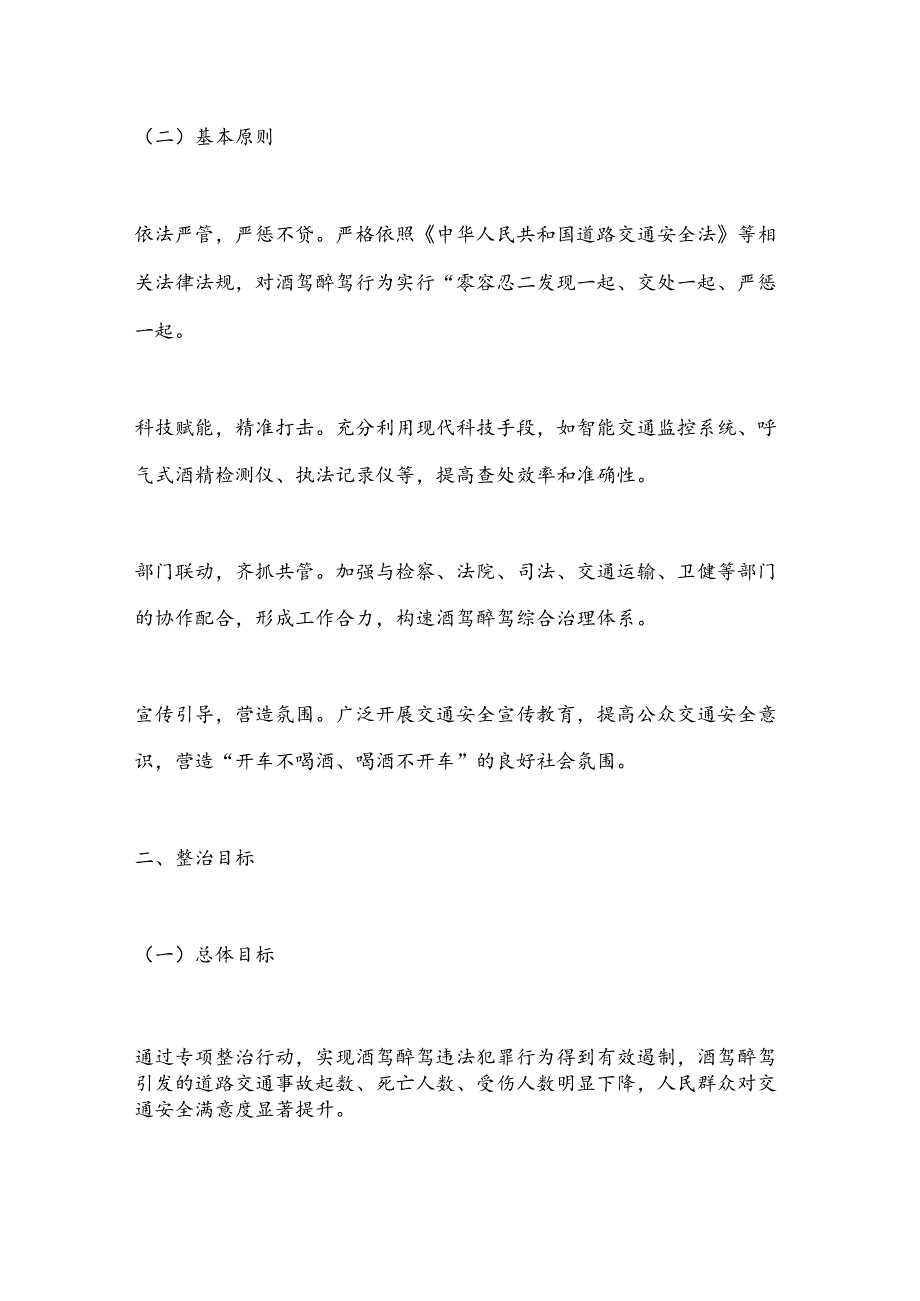 （二）基本原则

依法严管，严惩不贷。严格依照《中华人民共和国道路交通安全法》等相关法律法规，对酒驾醉驾行为实行“零容忍二发现一起、交处一起、严惩一起。

科技赋能，精准打击。充分利用现代科技手段，如智能交通监控系统、呼气式酒精检测仪、执法记录仪等，提高查处效率和准确性。

部门联动，齐抓共管。加强与检察、法院、司法、交通运输、卫健等部门的协作配合，形成工作合力，构速酒驾醉驾综合治理体系。

宣传引导，营造氛围。广泛开展交通安全宣传教育，提高公众交通安全意识，营造“开车不喝酒、喝酒不开车”的良好社会氛围。

二、整治目标

（一）总体目标

通过专项整治行动，实现酒驾醉驾违法犯罪行为得到有效遏制，酒驾醉驾引发的道路交通事故起数、死亡人数、受伤人数明显下降，人民群众对交通安全满意度显著提升。